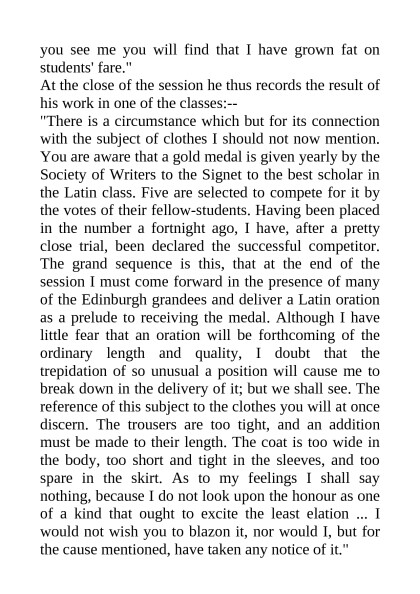 you see me you will find that I have grown fat on students' fare."

At the close of the session he thus records the result of his work in one of the classes:--

"There is a circumstance which but for its connection with the subject of clothes I should not now mention. You are aware that a gold medal is given yearly by the Society of Writers to the Signet to the best scholar in the Latin class. Five are selected to compete for it by the votes of their fellow-students. Having been placed in the number a fortnight ago, I have, after a pretty close trial, been declared the successful competitor. The grand sequence is this, that at the end of the session I must come forward in the presence of many of the Edinburgh grandees and deliver a Latin oration as a prelude to receiving the medal. Although I have little fear that an oration will be forthcoming of the ordinary length and quality, I doubt that the trepidation of so unusual a position will cause me to break down in the delivery of it; but we shall see. The reference of this subject to the clothes you will at once discern. The trousers are too tight, and an addition must be made to their length. The coat is too wide in the body, too short and tight in the sleeves, and too spare in the skirt. As to my feelings I shall say nothing, because I do not look upon the honour as one of a kind that ought to excite the least elation ... I would not wish you to blazon it, nor would I, but for the cause mentioned, have taken any notice of it."